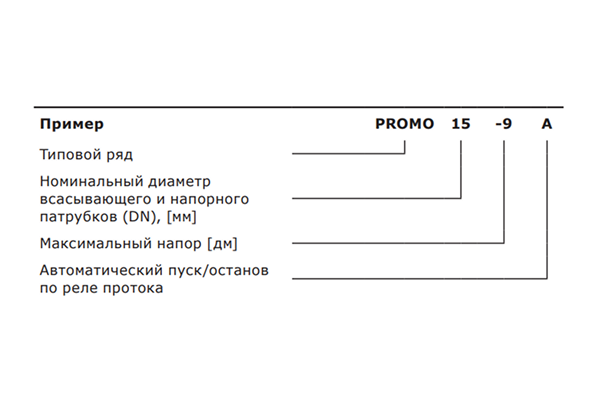 Пример PROMO 15 -9 A

Типовой ряд

Номинальный диаметр всасывающего и напорного патрубков (DN), [мм]

Максимальный напор [дм]

Автоматический пуск/останов по реле протока